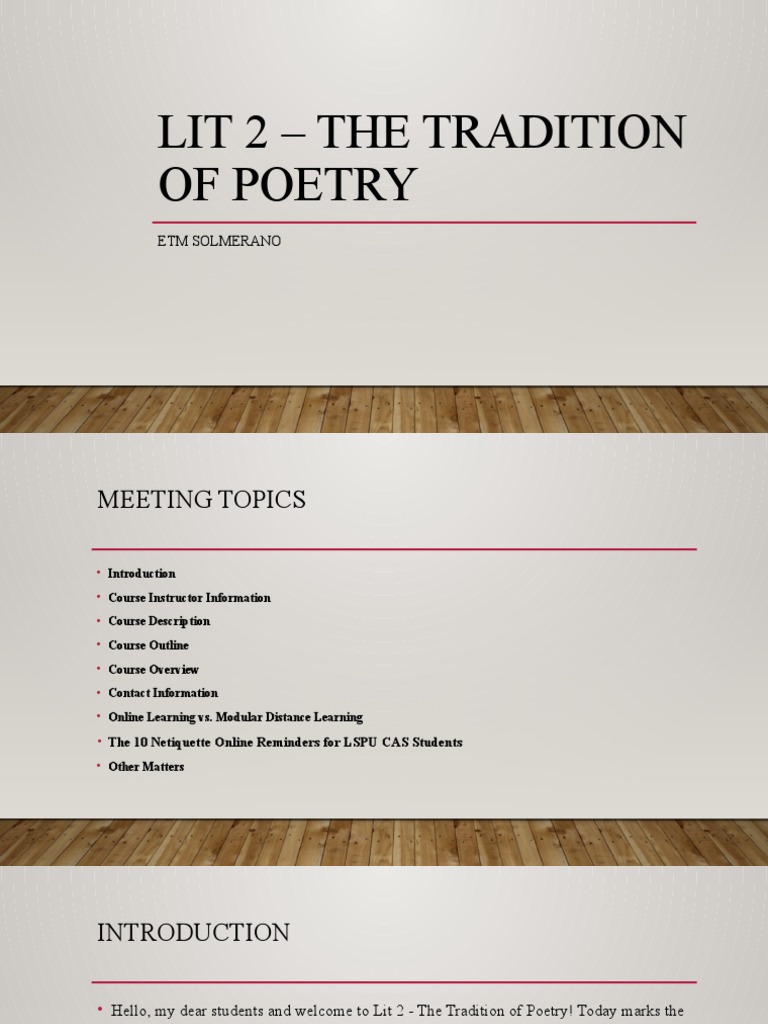 LIT 2 – THE TRADITION OF POETRY

ETM SOLMERANO

MEETING TOPICS

• Introduction
• Course Instructor Information
• Course Description
• Course Outline
• Course Overview
• Contact Information
• Online Learning vs. Modular Distance Learning
• The 10 Netiquette Online Reminders for LSPU CAS Students
• Other Matters

INTRODUCTION

• Hello, my dear students and welcome to Lit 2 - The Tradition of Poetry! Today marks the